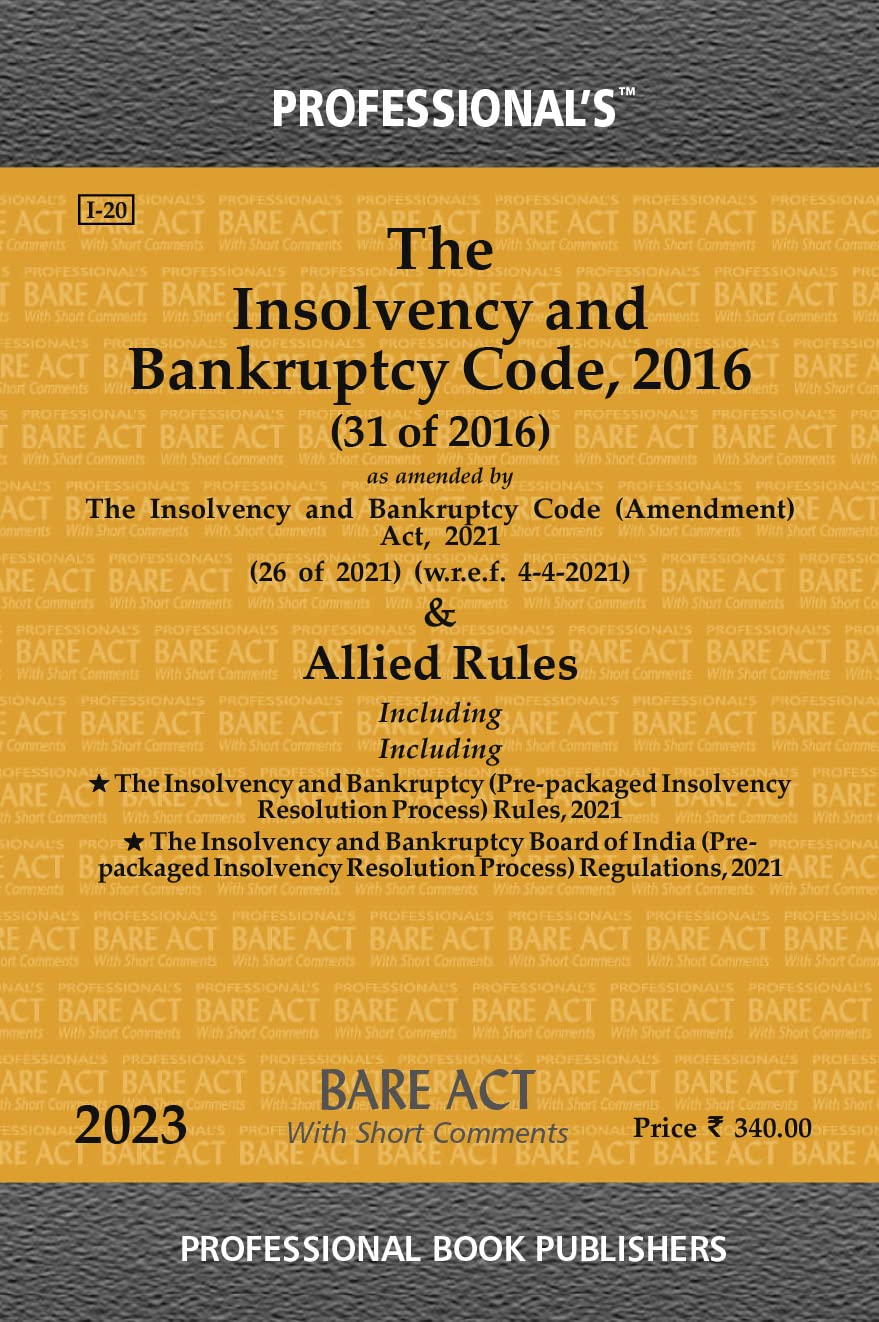 PROFESSIONAL'S™

I-20

The Insolvency and Bankruptcy Code, 2016 (31 of 2016)

as amended by

The Insolvency and Bankruptcy Code (Amendment) Act, 2021

(26 of 2021) (w.r.e.f. 4-4-2021)

&

Allied Rules

Including

Including

★ The Insolvency and Bankruptcy (Pre-packaged Insolvency Resolution Process) Rules, 2021

★ The Insolvency and Bankruptcy Board of India (Pre-packaged Insolvency Resolution Process) Regulations, 2021

2023

BARE ACT
With Short Comments

Price ₹ 340.00

PROFESSIONAL BOOK PUBLISHERS